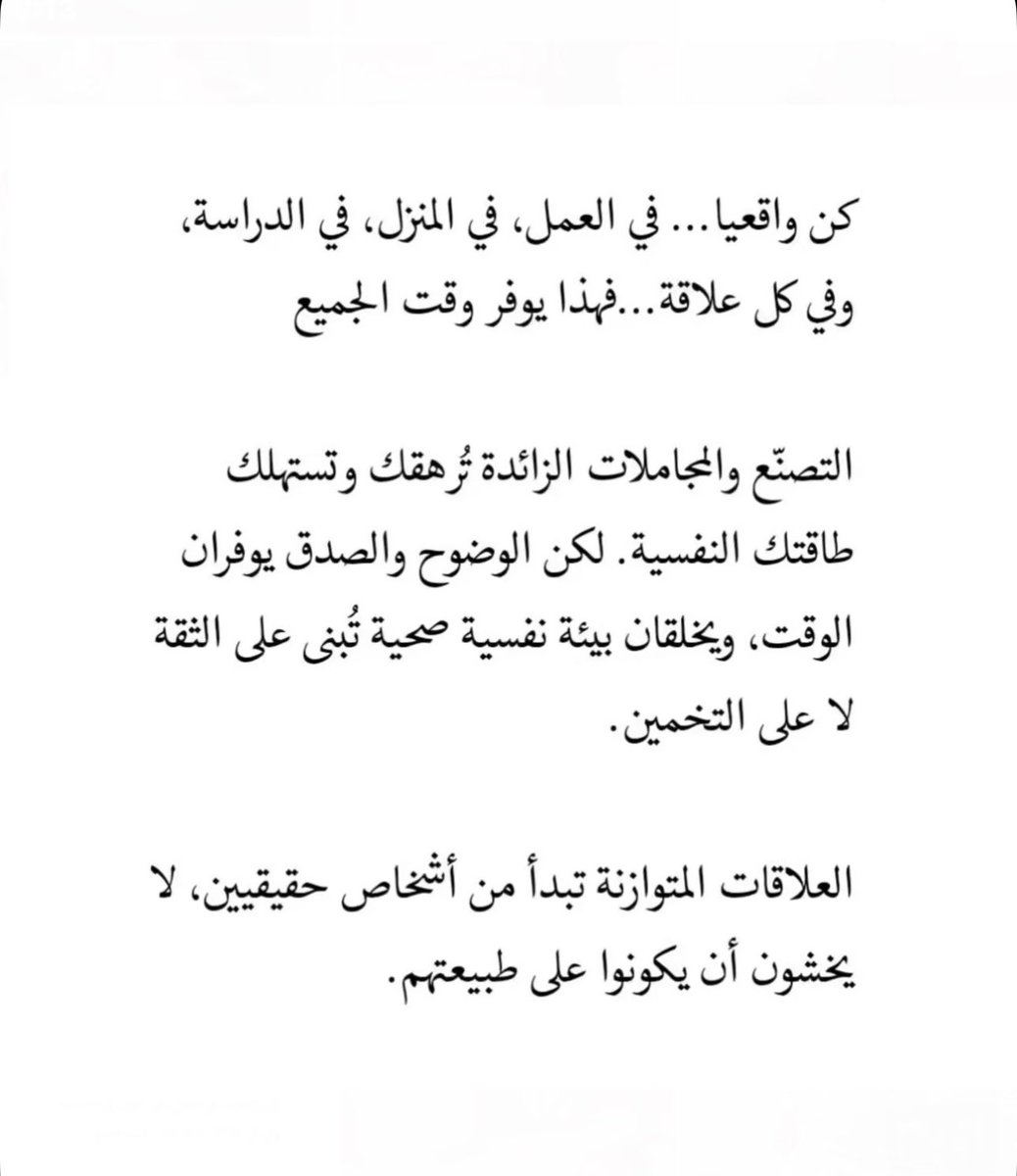 كن واقعيا... في العمل، في المنزل، في الدراسة، وفي كل علاقة...فهذا يوفر وقت الجميع

التصنّع والمجاملات الزائدة تُرهقك وتستهلك طاقتك النفسية. لكن الوضوح والصدق يوفران الوقت، ويخلقان بيئة نفسية صحية تُبنى على الثقة لا على التخمين.

العلاقات المتوازنة تبدأ من أشخاص حقيقيين، لا يخشون أن يكونوا على طبيعتهم.